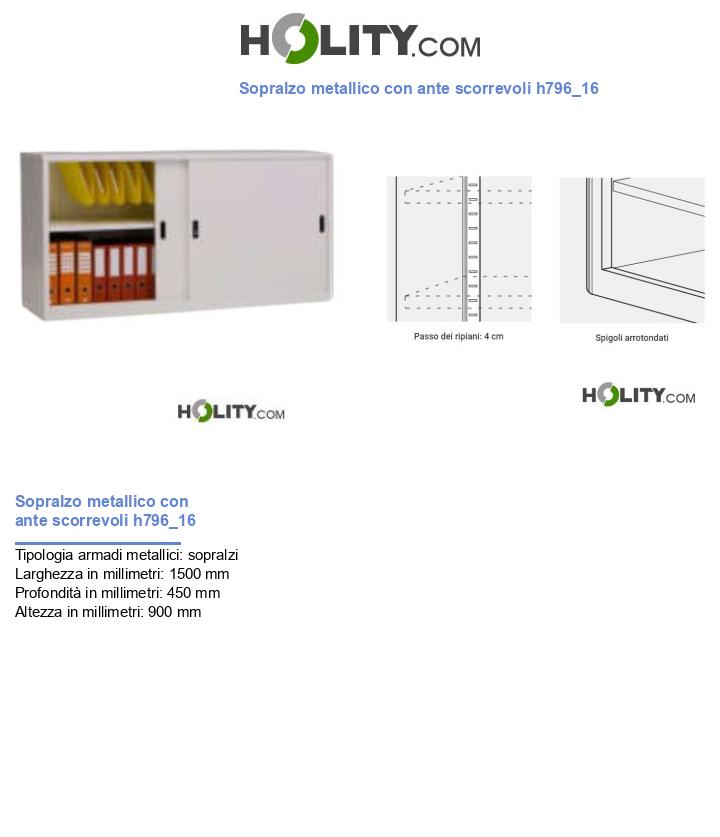 HOLITY.COM

Sopralzo metallico con ante scorrevoli h796_16

Passo dei ripiani: 4 cm

Spigoli arrotondati

HOLITY.COM

HOLITY.COM

Sopralzo metallico con ante scorrevoli h796_16

Tipologia armadi metallici: sopralzi
Larghezza in millimetri: 1500 mm
Profondità in millimetri: 450 mm
Altezza in millimetri: 900 mm